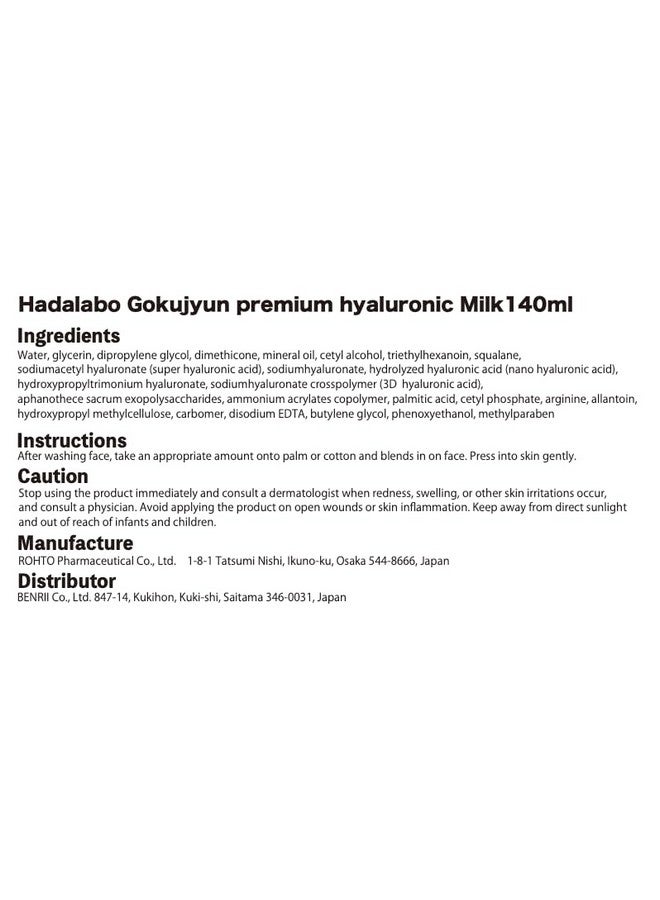 Hadalabo Gokujyun premium hyaluronic Milk140ml

Ingredients

Water, glycerin, dipropylene glycol, dimethicone, mineral oil, cetyl alcohol, triethylhexanoin, squalane, sodiumacetyl hyaluronate (super hyaluronic acid), sodiumhyaluronate, hydrolyzed hyaluronic acid (nano hyaluronic acid), hydroxypropyltrimonium hyaluronate, sodiumhyaluronate crosspolymer (3D hyaluronic acid), aphanothece sacrum exopolysaccharides, ammonium acrylates copolymer, palmitic acid, cetyl phosphate, arginine, allantoin, hydroxypropyl methylcellulose, carbomer, disodium EDTA, butylene glycol, phenoxyethanol, methylparaben

Instructions

After washing face, take an appropriate amount onto palm or cotton and blends in on face. Press into skin gently.

Caution

Stop using the product immediately and consult a dermatologist when redness, swelling, or other skin irritations occur, and consult a physician. Avoid applying the product on open wounds or skin inflammation. Keep away from direct sunlight and out of reach of infants and children.

Manufacture

ROHTO Pharmaceutical Co., Ltd. 1-8-1 Tatsumi Nishi, Ikuno-ku, Osaka 544-8666, Japan

Distributor

BENRII Co., Ltd. 847-14, Kukihon, Kuki-shi, Saitama 346-0031, Japan